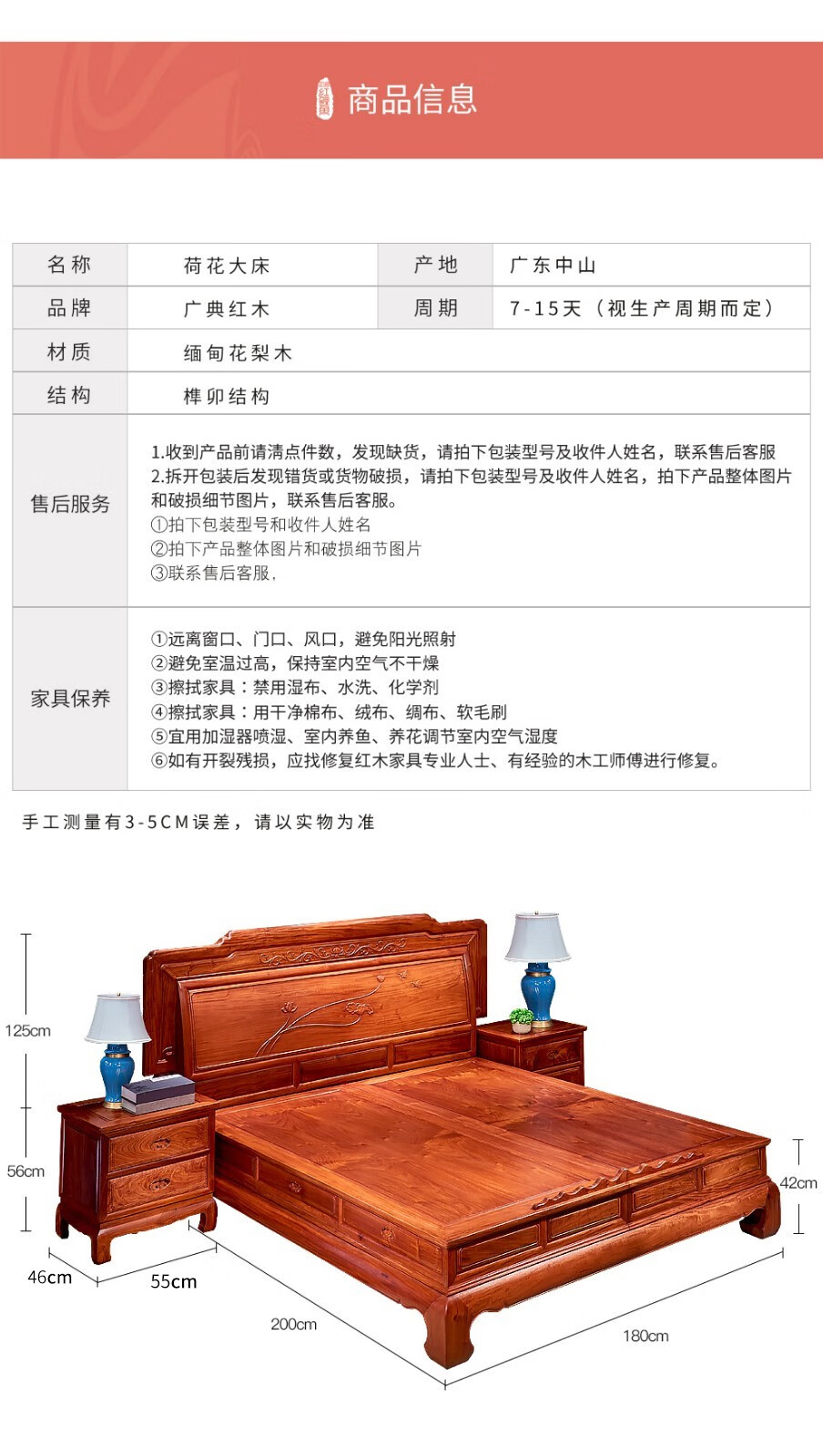 商品信息

| 名称 | 荷花大床 | 产地 | 广东中山 |
|---|---|---|---|
| 品牌 | 广典红木 | 周期 | 7-15天（视生产周期而定） |
| 材质 | 缅甸花梨木 | | |
| 结构 | 榫卯结构 | | |
| 售后服务 | 1.收到产品前请清点件数，发现缺货，请拍下包装型号及收件人姓名，联系售后客服 2.拆开包装后发现错货或货物破损，请拍下包装型号及收件人姓名，拍下产品整体图片和破损细节图片，联系售后客服。 ①拍下包装型号和收件人姓名 ②拍下产品整体图片和破损细节图片 ③联系售后客服, | | |
| 家具保养 | ①远离窗口、门口、风口，避免阳光照射 ②避免室温过高，保持室内空气不干燥 ③擦拭家具：禁用湿布、水洗、化学剂 ④擦拭家具：用干净棉布、绒布、绸布、软毛刷 ⑤宜用加湿器喷湿、室内养鱼、养花调节室内空气湿度 ⑥如有开裂残损，应找修复红木家具专业人士、有经验的木工师傅进行修复。 | | |

手工测量有3-5CM误差，请以实物为准

125cm
56cm
46cm
55cm
200cm
180cm
42cm